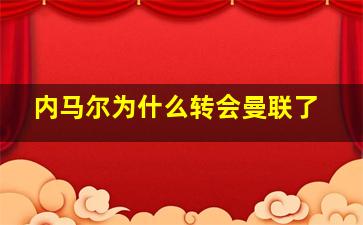 内马尔为什么转会曼联了